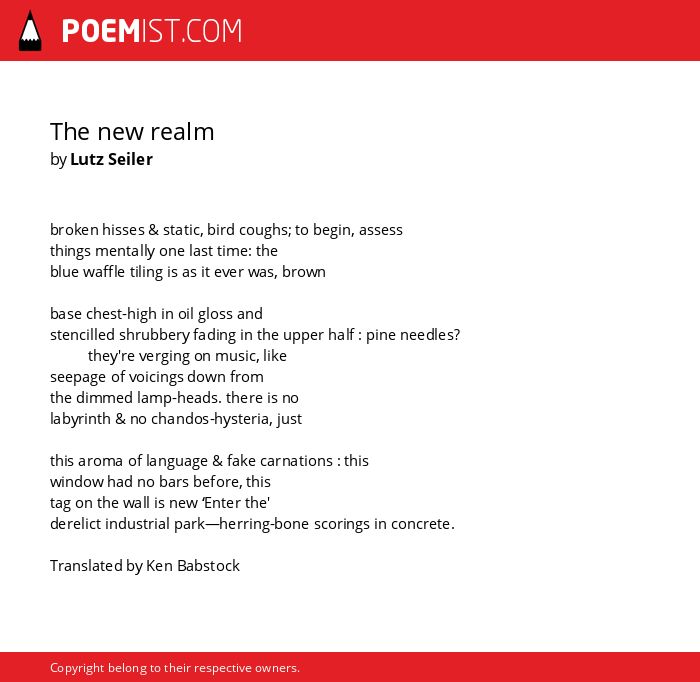 POEMIST.COM

The new realm
by Lutz Seiler

broken hisses & static, bird coughs; to begin, assess
things mentally one last time: the
blue waffle tiling is as it ever was, brown

base chest-high in oil gloss and
stencilled shrubbery fading in the upper half : pine needles?
they're verging on music, like
seepage of voicings down from
the dimmed lamp-heads. there is no
labyrinth & no chandos-hysteria, just

this aroma of language & fake carnations : this
window had no bars before, this
tag on the wall is new ‘Enter the'
derelict industrial park—herring-bone scorings in concrete.

Translated by Ken Babstock

Copyright belong to their respective owners.